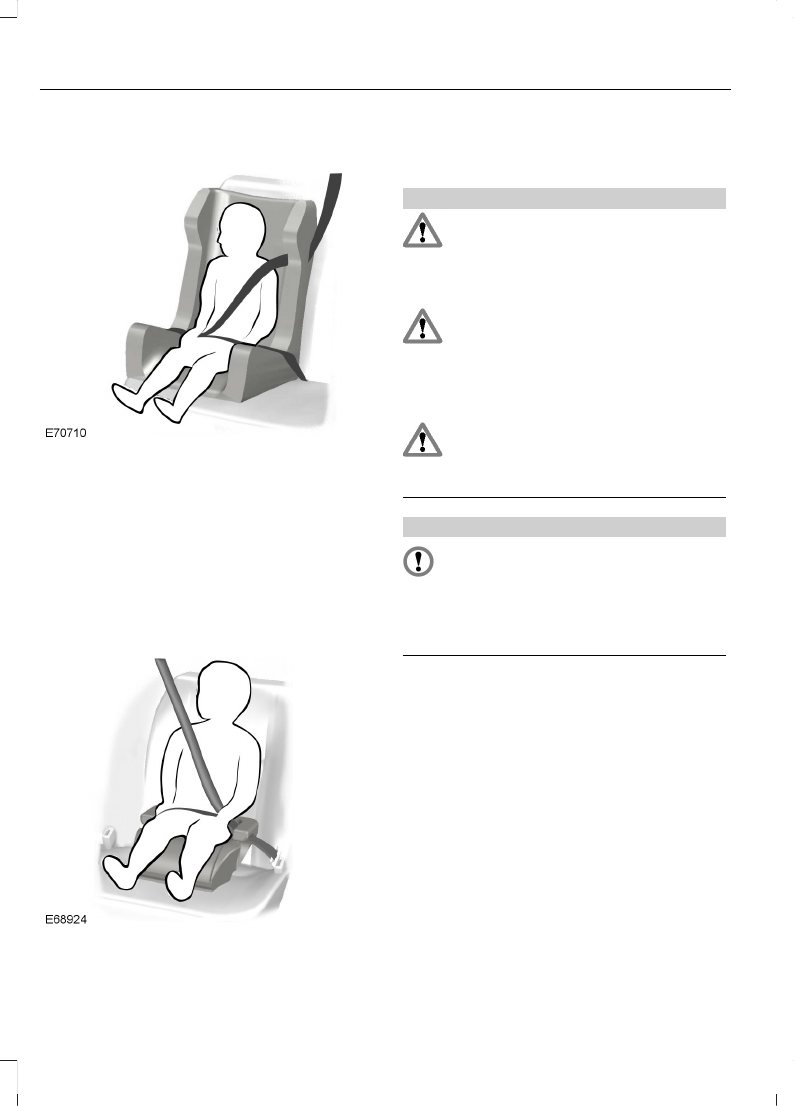 E70710

E68924